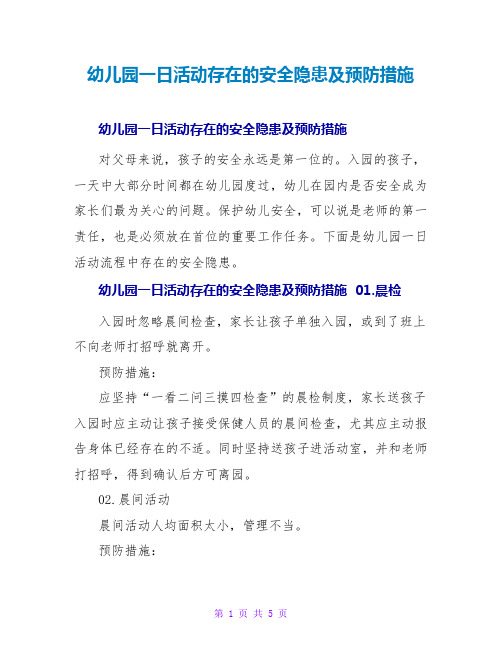 幼儿园一日活动存在的安全隐患及预防措施

幼儿园一日活动存在的安全隐患及预防措施

对父母来说，孩子的安全永远是第一位的。入园的孩子，一天中大部分时间都在幼儿园度过，幼儿在园内是否安全成为家长们最为关心的问题。保护幼儿安全，可以说是老师的第一责任，也是必须放在首位的重要工作任务。下面是幼儿园一日活动流程中存在的安全隐患。

幼儿园一日活动存在的安全隐患及预防措施 01.晨检

入园时忽略晨间检查，家长让孩子单独入园，或到了班上不向老师打招呼就离开。

预防措施：

应坚持“一看二问三摸四检查”的晨检制度，家长送孩子入园时应主动让孩子接受保健人员的晨间检查，尤其应主动报告身体已经存在的不适。同时坚持送孩子进活动室，并和老师打招呼，得到确认后方可离园。

02.晨间活动

晨间活动人均面积太小，管理不当。

预防措施：

第 1 页 共 5 页